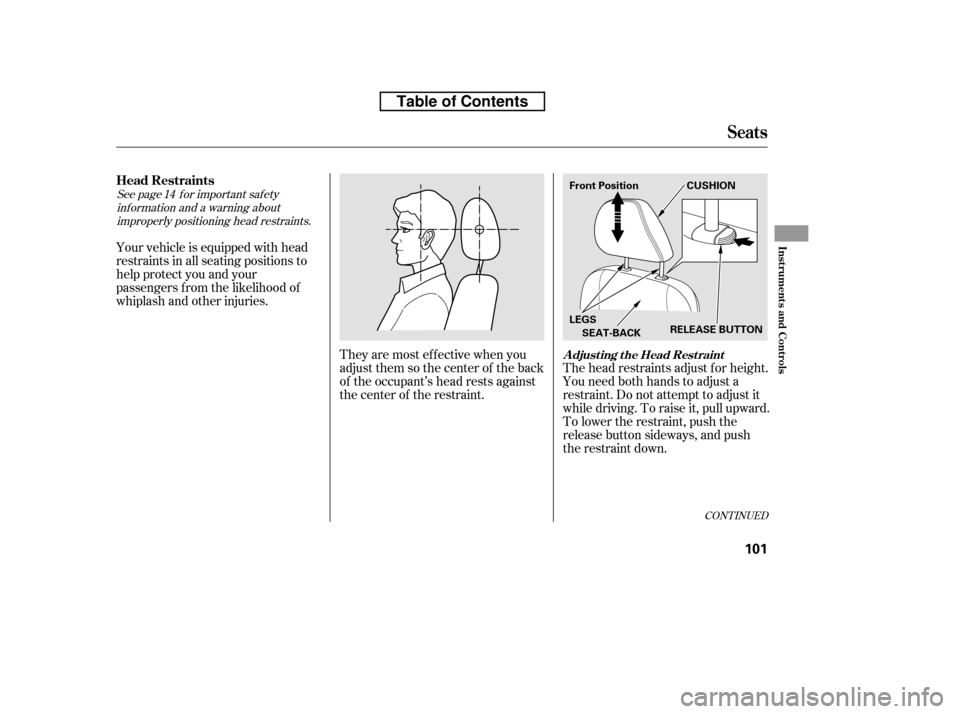 Table of Contents

Seats

Head Restraints

See page 14 for important safety information and a warning about improperly positioning head restraints.

Your vehicle is equipped with head restraints in all seating positions to help protect you and your passengers from the likelihood of whiplash and other injuries.

They are most effective when you adjust them so the center of the back of the occupant's head rests against the center of the restraint.

Front Position
CUSHION
LEGS
SEAT-BACK
RELEASE BUTTON

Adjusting the Head Restraint

The head restraints adjust for height. You need both hands to adjust a restraint. Do not attempt to adjust it while driving. To raise it, pull upward. To lower the restraint, push the release button sideways, and push the restraint down.

CONTINUED

Instruments and Controls

101

carmanualsonline.info